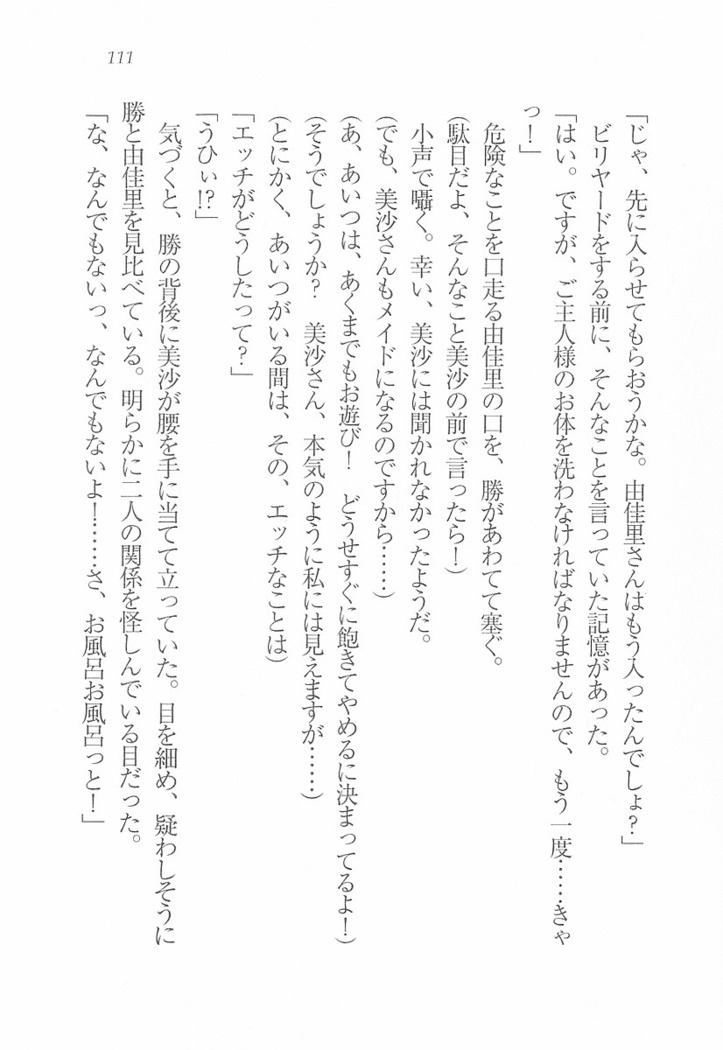 111

「じゃ、先に入らせてもらおうかな。由佳里さんはもう入ったんでしょ？」

ビリヤードをする前に、そんなことを言っていた記憶があった。

「はい。ですが、ご主人様のお体を洗わなければなりませんので、もう一度……きゃっ！」

危険なことを口走る由佳里の口を、勝があわてて塞ぐ。

（駄目だよ、そんなこと美沙の前で言ったら！）

小声で囁く。幸い、美沙には聞かれなかったようだ。

（でも、美沙さんもメイドになるのですから……）

（あ、あいつは、あくまでもお遊び！　どうせすぐに飽きてやめるに決まってるよ！）

（そうでしょうか？　美沙さん、本気のように私には見えますが……）

（とにかく、あいつがいる間は、その、エッチなことは）

「エッチがどうしたって？」

「うひぃ!?」

気づくと、勝の背後に美沙が腰を手に当てて立っていた。目を細め、疑わしそうに勝と由佳里を見比べている。明らかに二人の関係を怪しんでいる目だった。

「な、なんでもないっ、なんでもないよ！……さ、お風呂お風呂っと！」